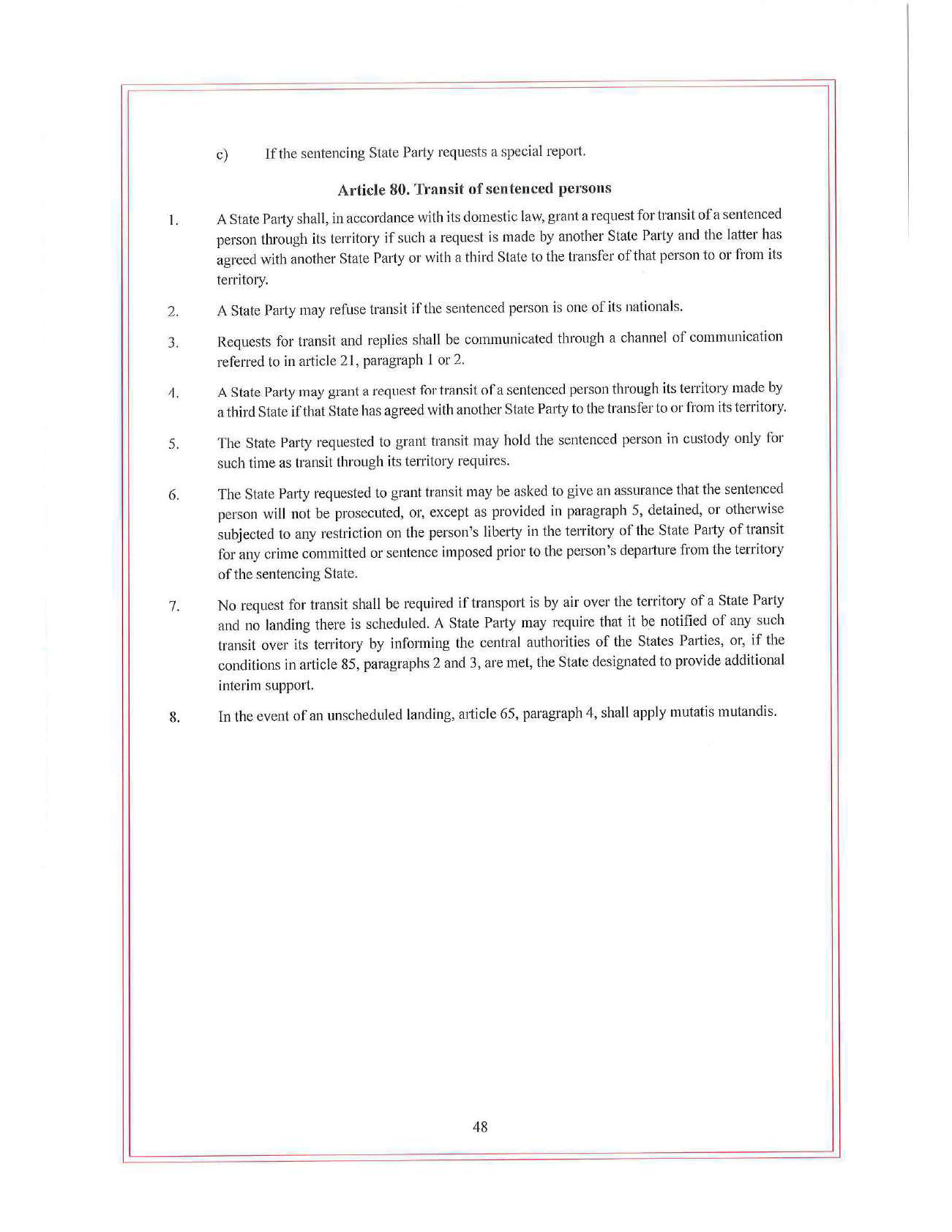 c) If the sentencing State Party requests a special report.

Article 80. Transit of sentenced persons

1. A State Party shall, in accordance with its domestic law, grant a request for transit of a sentenced person through its territory if such a request is made by another State Party and the latter has agreed with another State Party or with a third State to the transfer of that person to or from its territory.

2. A State Party may refuse transit if the sentenced person is one of its nationals.

3. Requests for transit and replies shall be communicated through a channel of communication referred to in article 21, paragraph 1 or 2.

4. A State Party may grant a request for transit of a sentenced person through its territory made by a third State if that State has agreed with another State Party to the transfer to or from its territory.

5. The State Party requested to grant transit may hold the sentenced person in custody only for such time as transit through its territory requires.

6. The State Party requested to grant transit may be asked to give an assurance that the sentenced person will not be prosecuted, or, except as provided in paragraph 5, detained, or otherwise subjected to any restriction on the person's liberty in the territory of the State Party of transit for any crime committed or sentence imposed prior to the person's departure from the territory of the sentencing State.

7. No request for transit shall be required if transport is by air over the territory of a State Party and no landing there is scheduled. A State Party may require that it be notified of any such transit over its territory by informing the central authorities of the States Parties, or, if the conditions in article 85, paragraphs 2 and 3, are met, the State designated to provide additional interim support.

8. In the event of an unscheduled landing, article 65, paragraph 4, shall apply mutatis mutandis.

48